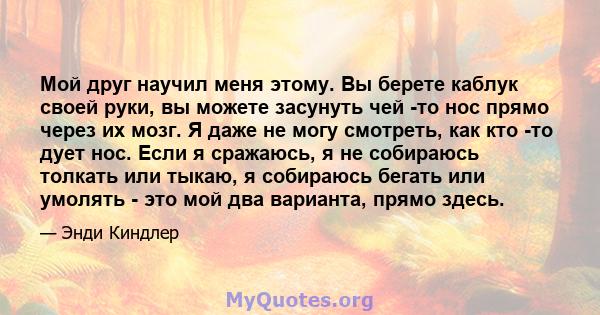 Мой друг научил меня этому. Вы берете каблук своей руки, вы можете засунуть чей -то нос прямо через их мозг. Я даже не могу смотреть, как кто -то дует нос. Если я сражаюсь, я не собираюсь толкать или тыкаю, я собираюсь бегать или умолять - это мой два варианта, прямо здесь.

— Энди Киндлер

MyQuotes.org